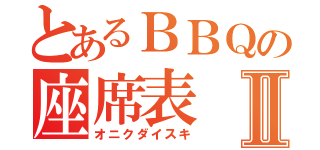 とあるＢＢＱの
座席表 Ⅱ
オニクダイスキ